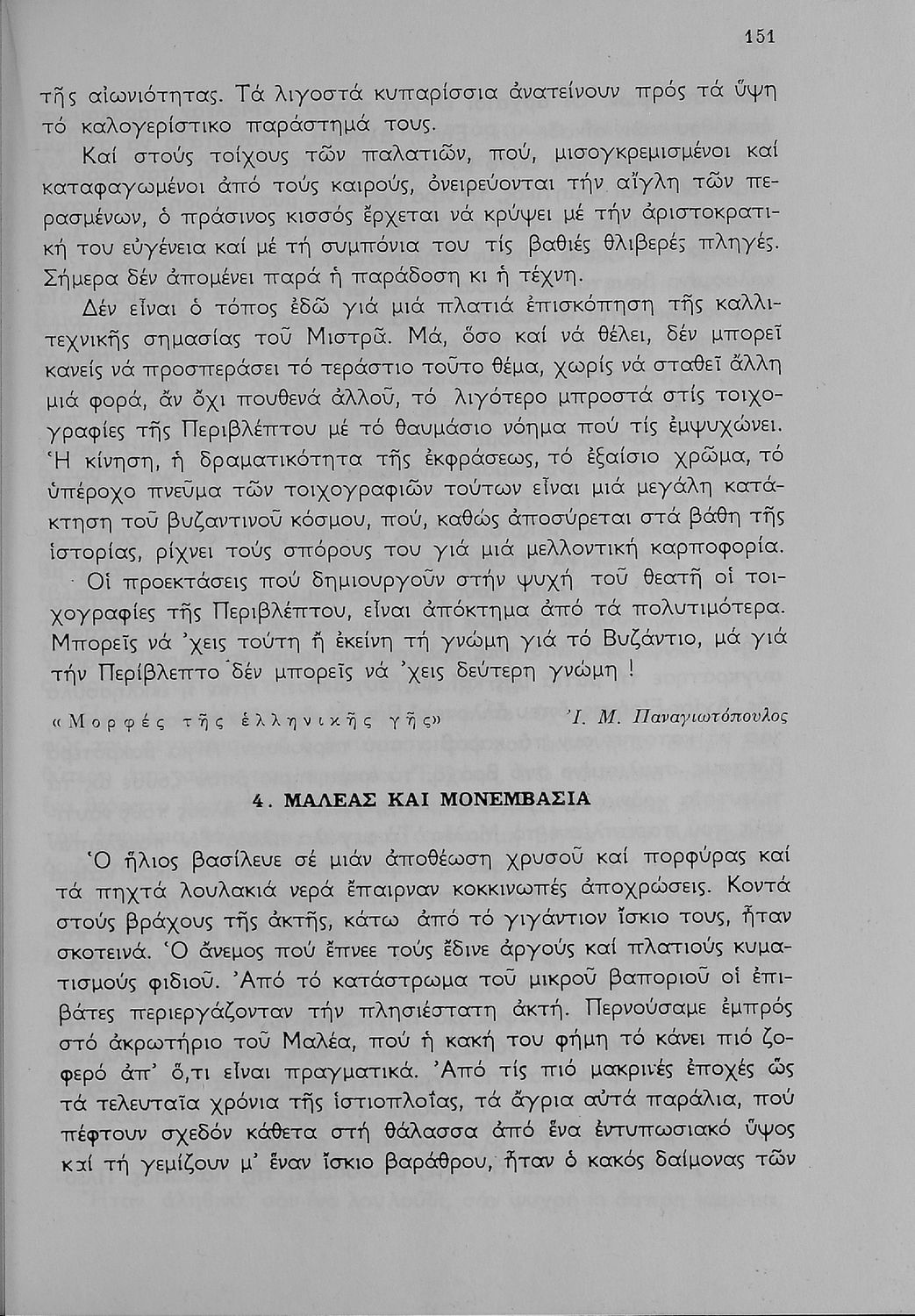 151

τῆς αἰωνιότητας. Τά λιγοστά κυπαρίσσια ἀνατείνουν πρός τά ὕψη τό καλογερίστικο παράστημά τους.

Καί στούς τοίχους τῶν παλατιῶν, πού, μισογκρεμισμένοι καί καταφαγωμένοι ἀπό τούς καιρούς, ὀνειρεύονται τήν αἴγλη τῶν περασμένων, ὁ πράσινος κισσός ἔρχεται νά κρύψει μέ τήν ἀριστοκρατική του εὐγένεια καί μέ τή συμπόνια του τίς βαθιές θλιβερές πληγές. Σήμερα δέν ἀπομένει παρά ἡ παράδοση κι ἡ τέχνη.

Δέν εἶναι ὁ τόπος ἐδῶ γιά μιά πλατιά ἐπισκόπηση τῆς καλλιτεχνικῆς σημασίας τοῦ Μιστρᾶ. Μά, ὅσο καί νά θέλει, δέν μπορεῖ κανείς νά προσπεράσει τό τεράστιο τοῦτο θέμα, χωρίς νά σταθεῖ ἄλλη μιά φορά, ἄν ὄχι πουθενά ἀλλοῦ, τό λιγότερο μπροστά στίς τοιχογραφίες τῆς Περιβλέπτου μέ τό θαυμάσιο νόημα πού τίς ἐμψυχώνει. Ἡ κίνηση, ἡ δραματικότητα τῆς ἐκφράσεως, τό ἐξαίσιο χρῶμα, τό ὑπέροχο πνεῦμα τῶν τοιχογραφιῶν τούτων εἶναι μιά μεγάλη κατάκτηση τοῦ βυζαντινοῦ κόσμου, πού, καθώς ἀποσύρεται στά βάθη τῆς ἱστορίας, ρίχνει τούς σπόρους του γιά μιά μελλοντική καρποφορία.

Οἱ προεκτάσεις πού δημιουργοῦν στήν ψυχή τοῦ θεατῆ οἱ τοιχογραφίες τῆς Περιβλέπτου, εἶναι ἀπόκτημα ἀπό τά πολυτιμότερα. Μπορεῖς νά 'χεις τούτη ἤ ἐκείνη τή γνώμη γιά τό Βυζάντιο, μά γιά τήν Περίβλεπτο δέν μπορεῖς νά 'χεις δεύτερη γνώμη !

«Μορφές τῆς ἑλληνικῆς γῆς» Ἰ. Μ. Παναγιωτόπουλος

4. ΜΑΛΕΑΣ ΚΑΙ ΜΟΝΕΜΒΑΣΙΑ

Ὁ ἥλιος βασίλευε σέ μιάν ἀποθέωση χρυσοῦ καί πορφύρας καί τά πηχτά λουλακιά νερά ἔπαιρναν κοκκινωπές ἀποχρώσεις. Κοντά στούς βράχους τῆς ἀκτῆς, κάτω ἀπό τό γιγάντιον ἴσκιο τους, ἦταν σκοτεινά. Ὁ ἄνεμος πού ἔπνεε τούς ἔδινε ἀργούς καί πλατιούς κυματισμούς φιδιοῦ. Ἀπό τό κατάστρωμα τοῦ μικροῦ βαποριοῦ οἱ ἐπιβάτες περιεργάζονταν τήν πλησιέστατη ἀκτή. Περνούσαμε ἐμπρός στό ἀκρωτήριο τοῦ Μαλέα, πού ἡ κακή του φήμη τό κάνει πιό ζοφερό ἀπ' ὅ,τι εἶναι πραγματικά. Ἀπό τίς πιό μακρινές ἐποχές ὥς τά τελευταῖα χρόνια τῆς ἱστιοπλοΐας, τά ἄγρια αὐτά παράλια, πού πέφτουν σχεδόν κάθετα στή θάλασσα ἀπό ἕνα ἐντυπωσιακό ὕψος καί τή γεμίζουν μ' ἕναν ἴσκιο βαράθρου, ἦταν ὁ κακός δαίμονας τῶν